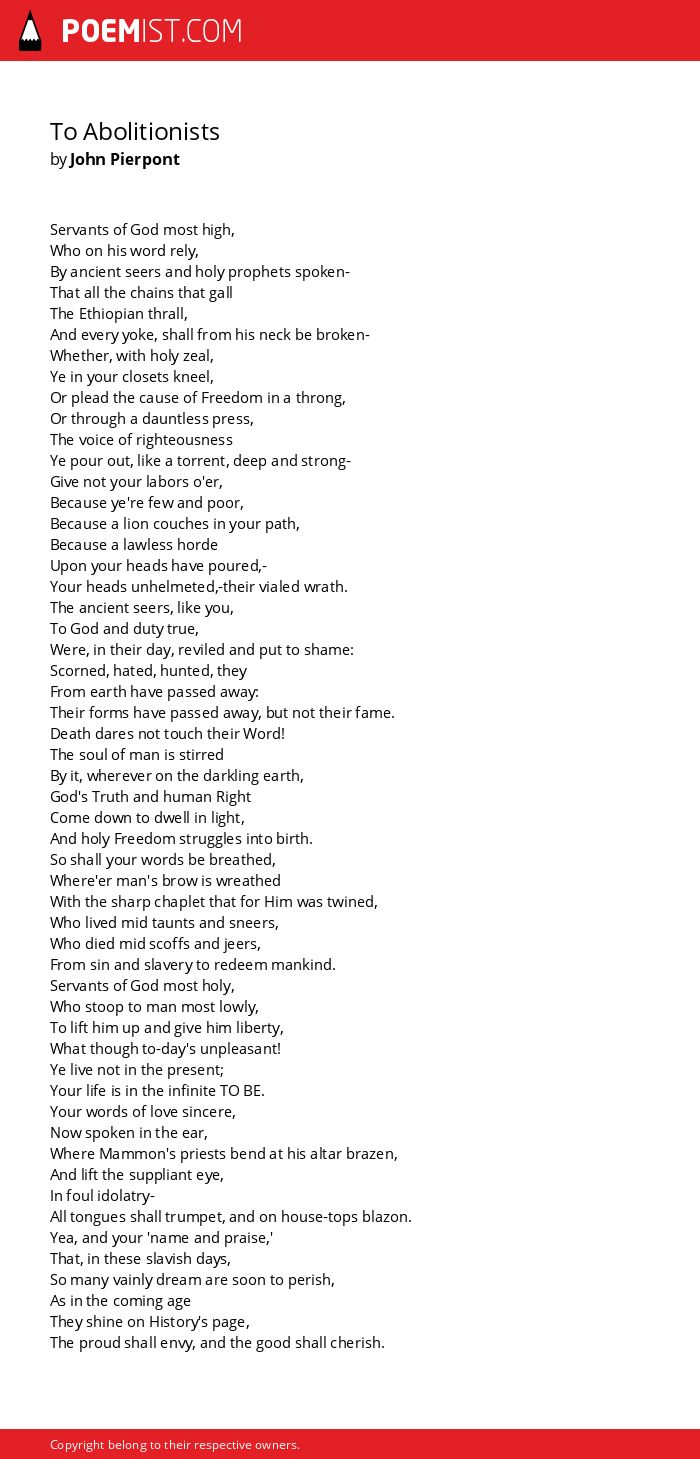 POEMIST.COM

To Abolitionists
by John Pierpont

Servants of God most high,
Who on his word rely,
By ancient seers and holy prophets spoken-
That all the chains that gall
The Ethiopian thrall,
And every yoke, shall from his neck be broken-
Whether, with holy zeal,
Ye in your closets kneel,
Or plead the cause of Freedom in a throng,
Or through a dauntless press,
The voice of righteousness
Ye pour out, like a torrent, deep and strong-
Give not your labors o'er,
Because ye're few and poor,
Because a lion couches in your path,
Because a lawless horde
Upon your heads have poured,-
Your heads unhelmeted,-their vialed wrath.
The ancient seers, like you,
To God and duty true,
Were, in their day, reviled and put to shame:
Scorned, hated, hunted, they
From earth have passed away:
Their forms have passed away, but not their fame.
Death dares not touch their Word!
The soul of man is stirred
By it, wherever on the darkling earth,
God's Truth and human Right
Come down to dwell in light,
And holy Freedom struggles into birth.
So shall your words be breathed,
Where'er man's brow is wreathed
With the sharp chaplet that for Him was twined,
Who lived mid taunts and sneers,
Who died mid scoffs and jeers,
From sin and slavery to redeem mankind.
Servants of God most holy,
Who stoop to man most lowly,
To lift him up and give him liberty,
What though to-day's unpleasant!
Ye live not in the present;
Your life is in the infinite TO BE.
Your words of love sincere,
Now spoken in the ear,
Where Mammon's priests bend at his altar brazen,
And lift the suppliant eye,
In foul idolatry-
All tongues shall trumpet, and on house-tops blazon.
Yea, and your 'name and praise,'
That, in these slavish days,
So many vainly dream are soon to perish,
As in the coming age
They shine on History's page,
The proud shall envy, and the good shall cherish.

Copyright belong to their respective owners.